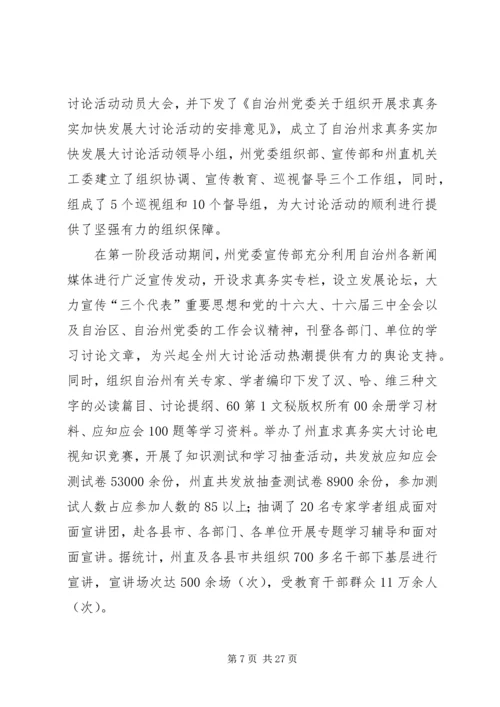 讨论活动动员大会，并下发了《自治州党委关于组织开展求真务实加快发展大讨论活动的安排意见》，成立了自治州求真务实加快发展大讨论活动领导小组，州党委组织部、宣传部和州直机关工委建立了组织协调、宣传教育、巡视督导三个工作组，同时，组成了5个巡视组和10个督导组，为大讨论活动的顺利进行提供了坚强有力的组织保障。

在第一阶段活动期间，州党委宣传部充分利用自治州各新闻媒体进行广泛宣传发动，开设求真务实专栏，设立发展论坛，大力宣传“三个代表”重要思想和党的十六大、十六届三中全会以及自治区、自治州党委的工作会议精神，刊登各部门、单位的学习讨论文章，为兴起全州大讨论活动热潮提供有力的舆论支持。同时，组织自治州有关专家、学者编印下发了汉、哈、维三种文字的必读篇目、讨论提纲、60第1文秘版权所有00余册学习材料、应知应会100题等学习资料。举办了州直求真务实大讨论电视知识竞赛，开展了知识测试和学习抽查活动，共发放应知应会测试卷53000余份，州直共发放抽查测试卷8900余份，参加测试人数占应参加人数的85以上；抽调了20名专家学者组成面对面宣讲团，赴各县市、各部门、各单位开展专题学习辅导和面对面宣讲。据统计，州直及各县市共组织700多名干部下基层进行宣讲，宣讲场次达500余场（次），受教育干部群众11万余人（次）。

第7页 共27页